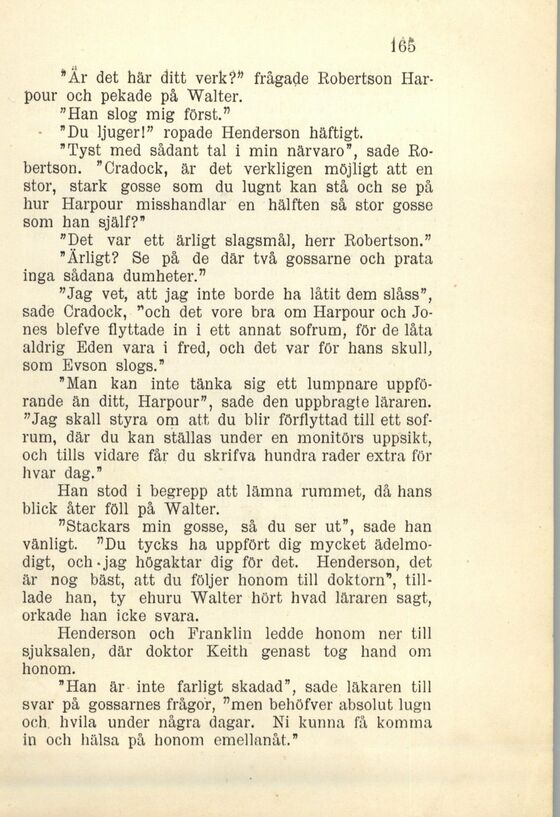 165

"Är det här ditt verk?" frågade Robertson Harpour och pekade på Walter.

"Han slog mig först."

"Du ljuger!" ropade Henderson häftigt.

"Tyst med sådant tal i min närvaro", sade Robertson. "Cradock, är det verkligen möjligt att en stor, stark gosse som du lugnt kan stå och se på hur Harpour misshandlar en hälften så stor gosse som han själf?"

"Det var ett ärligt slagsmål, herr Robertson."

"Ärligt? Se på de där två gossarne och prata inga sådana dumheter."

"Jag vet, att jag inte borde ha låtit dem slåss", sade Cradock, "och det vore bra om Harpour och Jones blefve flyttade in i ett annat sofrum, för de låta aldrig Eden vara i fred, och det var för hans skull, som Evson slogs."

"Man kan inte tänka sig ett lumpnare uppförande än ditt, Harpour", sade den uppbragte läraren. "Jag skall styra om att du blir förflyttad till ett sofrum, där du kan ställas under en monitörs uppsikt, och tills vidare får du skrifva hundra rader extra för hvar dag."

Han stod i begrepp att lämna rummet, då hans blick åter föll på Walter.

"Stackars min gosse, så du ser ut", sade han vänligt. "Du tycks ha uppfört dig mycket ädelmodigt, och jag högaktar dig för det. Henderson, det är nog bäst, att du följer honom till doktorn", tillade han, ty ehuru Walter hört hvad läraren sagt, orkade han icke svara.

Henderson och Franklin ledde honom ner till sjuksalen, där doktor Keith genast tog hand om honom.

"Han är inte farligt skadad", sade läkaren till svar på gossarnes frågor, "men behöfver absolut lugn och hvila under några dagar. Ni kunna få komma in och hälsa på honom emellanåt."